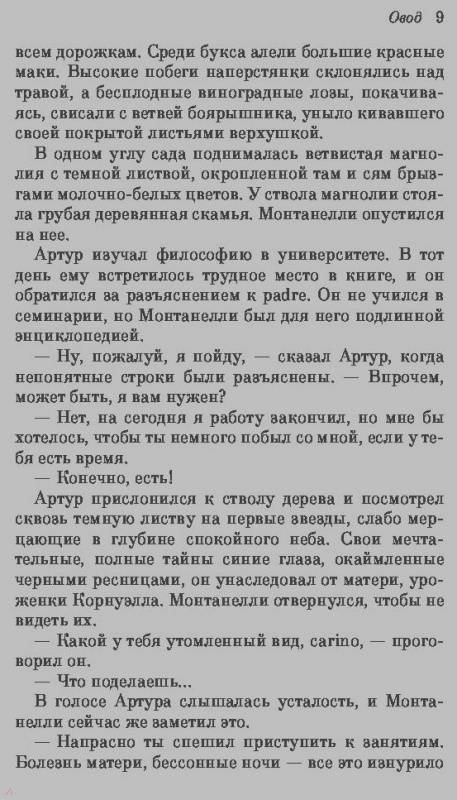 Овод 9

всем дорожкам. Среди букса алели большие красные маки. Высокие побеги наперстянки склонялись над травой, а бесплодные виноградные лозы, покачиваясь, свисали с ветвей боярышника, уныло кивавшего своей покрытой листьями верхушкой.

В одном углу сада поднималась ветвистая магнолия с темной листвой, окропленной там и сям брызгами молочно-белых цветов. У ствола магнолии стояла грубая деревянная скамья. Монтанелли опустился на нее.

Артур изучал философию в университете. В тот день ему встретилось трудное место в книге, и он обратился за разъяснением к padre. Он не учился в семинарии, но Монтанелли был для него подлинной энциклопедией.

— Ну, пожалуй, я пойду, — сказал Артур, когда непонятные строки были разъяснены. — Впрочем, может быть, я вам нужен?

— Нет, на сегодня я работу закончил, но мне бы хотелось, чтобы ты немного побыл со мной, если у тебя есть время.

— Конечно, есть!

Артур прислонился к стволу дерева и посмотрел сквозь темную листву на первые звезды, слабо мерцающие в глубине спокойного неба. Свои мечтательные, полные тайны синие глаза, окаймленные черными ресницами, он унаследовал от матери, уроженки Корнуэлла. Монтанелли отвернулся, чтобы не видеть их.

— Какой у тебя утомленный вид, carino, — проговорил он.

— Что поделаешь...

В голосе Артура слышалась усталость, и Монтанелли сейчас же заметил это.

— Напрасно ты спешил приступить к занятиям. Болезнь матери, бессонные ночи — все это изнурило